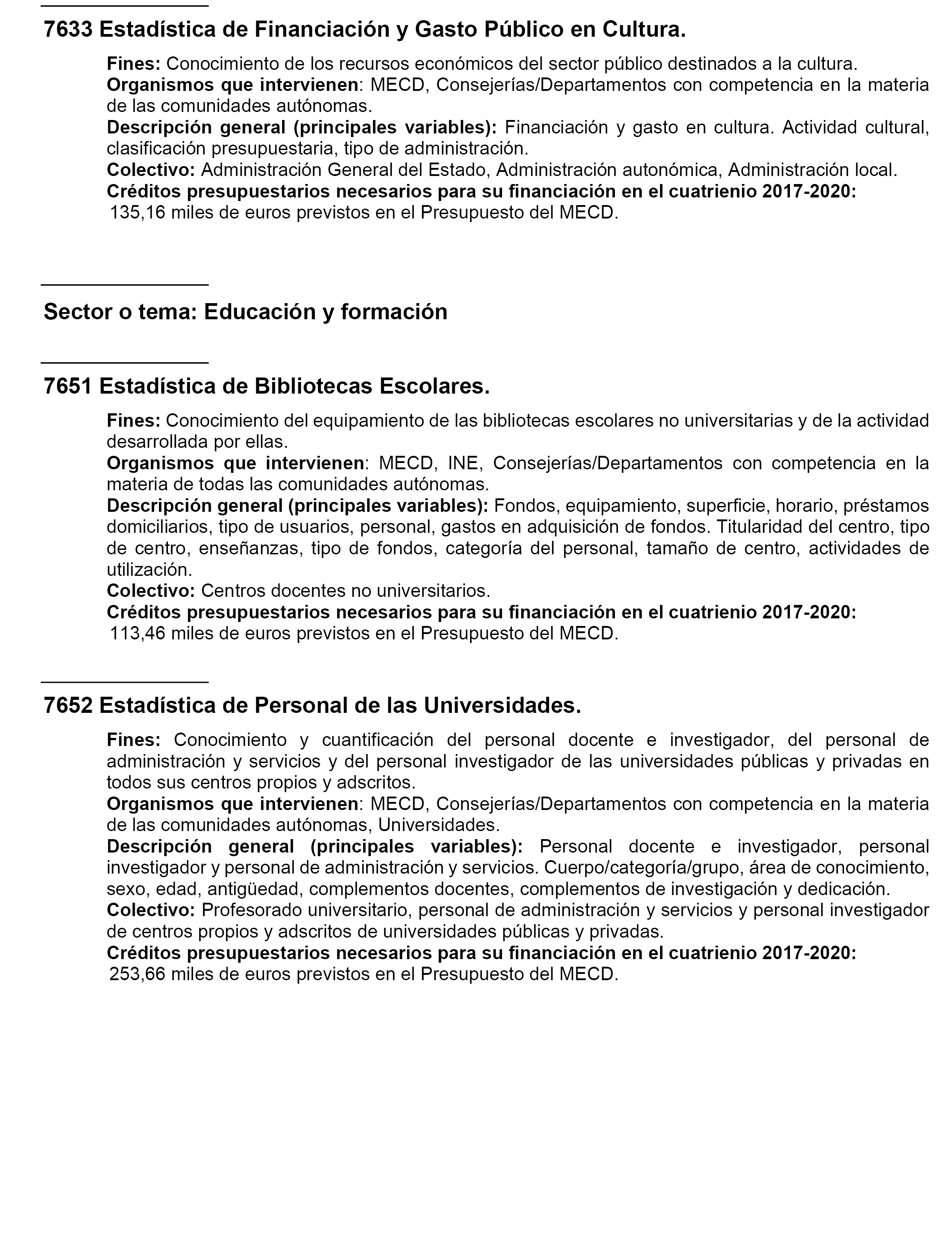 7633 Estadística de Financiación y Gasto Público en Cultura.

Fines: Conocimiento de los recursos económicos del sector público destinados a la cultura.
Organismos que intervienen: MECD, Consejerías/Departamentos con competencia en la materia de las comunidades autónomas.
Descripción general (principales variables): Financiación y gasto en cultura. Actividad cultural, clasificación presupuestaria, tipo de administración.
Colectivo: Administración General del Estado, Administración autonómica, Administración local.
Créditos presupuestarios necesarios para su financiación en el cuatrienio 2017-2020:
135,16 miles de euros previstos en el Presupuesto del MECD.

Sector o tema: Educación y formación

7651 Estadística de Bibliotecas Escolares.

Fines: Conocimiento del equipamiento de las bibliotecas escolares no universitarias y de la actividad desarrollada por ellas.
Organismos que intervienen: MECD, INE, Consejerías/Departamentos con competencia en la materia de todas las comunidades autónomas.
Descripción general (principales variables): Fondos, equipamiento, superficie, horario, préstamos domiciliarios, tipo de usuarios, personal, gastos en adquisición de fondos. Titularidad del centro, tipo de centro, enseñanzas, tipo de fondos, categoría del personal, tamaño de centro, actividades de utilización.
Colectivo: Centros docentes no universitarios.
Créditos presupuestarios necesarios para su financiación en el cuatrienio 2017-2020:
113,46 miles de euros previstos en el Presupuesto del MECD.

7652 Estadística de Personal de las Universidades.

Fines: Conocimiento y cuantificación del personal docente e investigador, del personal de administración y servicios y del personal investigador de las universidades públicas y privadas en todos sus centros propios y adscritos.
Organismos que intervienen: MECD, Consejerías/Departamentos con competencia en la materia de las comunidades autónomas, Universidades.
Descripción general (principales variables): Personal docente e investigador, personal investigador y personal de administración y servicios. Cuerpo/categoría/grupo, área de conocimiento, sexo, edad, antigüedad, complementos docentes, complementos de investigación y dedicación.
Colectivo: Profesorado universitario, personal de administración y servicios y personal investigador de centros propios y adscritos de universidades públicas y privadas.
Créditos presupuestarios necesarios para su financiación en el cuatrienio 2017-2020:
253,66 miles de euros previstos en el Presupuesto del MECD.